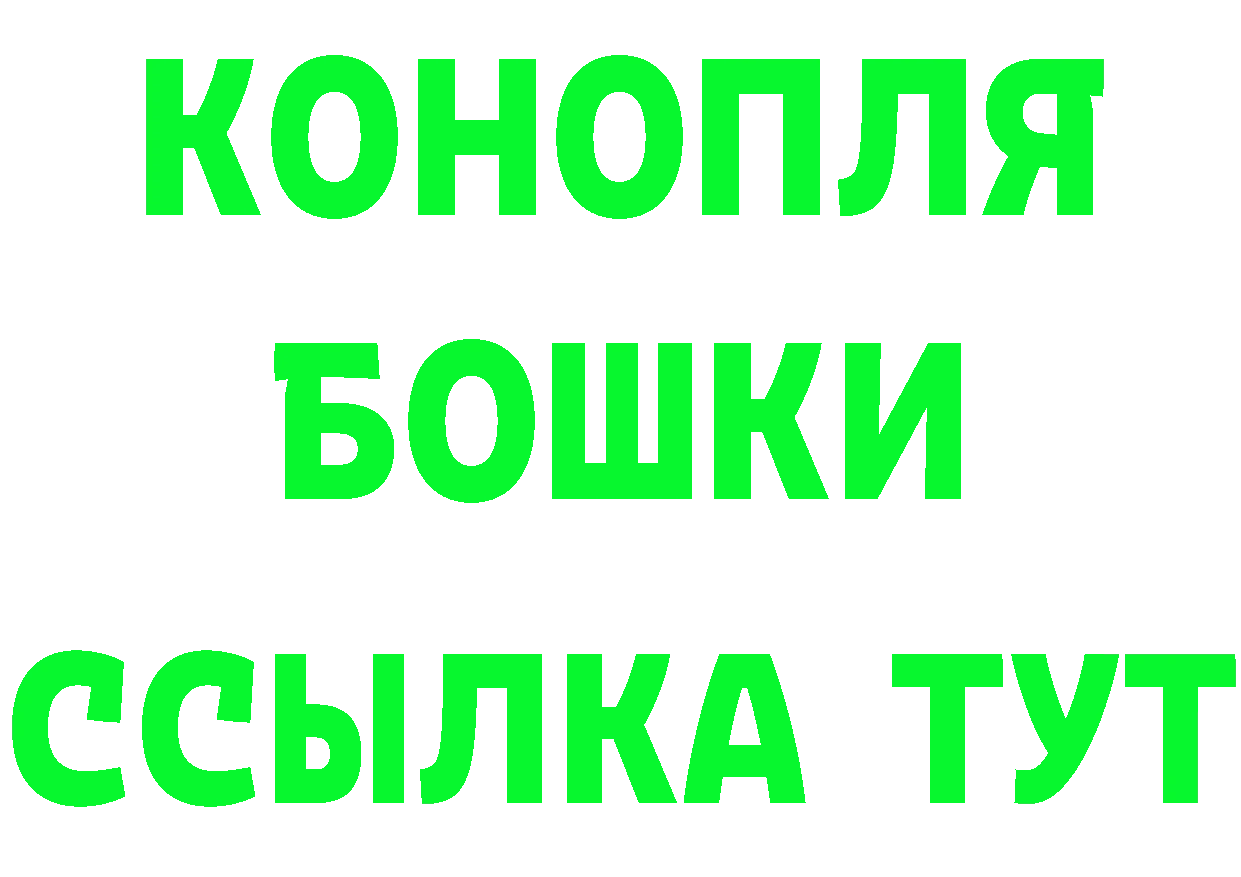 КОНОПЛЯ
БОШКИ
ССЫЛКА ТУТ